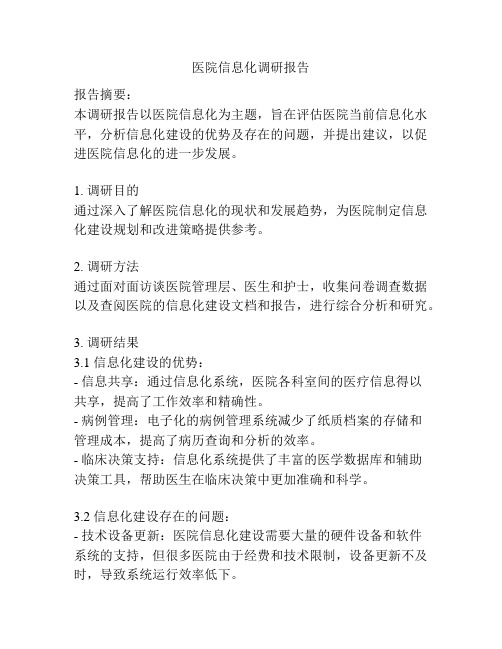 医院信息化调研报告

报告摘要：
本调研报告以医院信息化为主题，旨在评估医院当前信息化水平，分析信息化建设的优势及存在的问题，并提出建议，以促进医院信息化的进一步发展。

1. 调研目的
通过深入了解医院信息化的现状和发展趋势，为医院制定信息化建设规划和改进策略提供参考。

2. 调研方法
通过面对面访谈医院管理层、医生和护士，收集问卷调查数据以及查阅医院的信息化建设文档和报告，进行综合分析和研究。

3. 调研结果
3.1 信息化建设的优势：
- 信息共享：通过信息化系统，医院各科室间的医疗信息得以共享，提高了工作效率和精确性。
- 病例管理：电子化的病例管理系统减少了纸质档案的存储和管理成本，提高了病历查询和分析的效率。
- 临床决策支持：信息化系统提供了丰富的医学数据库和辅助决策工具，帮助医生在临床决策中更加准确和科学。

3.2 信息化建设存在的问题：
- 技术设备更新：医院信息化建设需要大量的硬件设备和软件系统的支持，但很多医院由于经费和技术限制，设备更新不及时，导致系统运行效率低下。